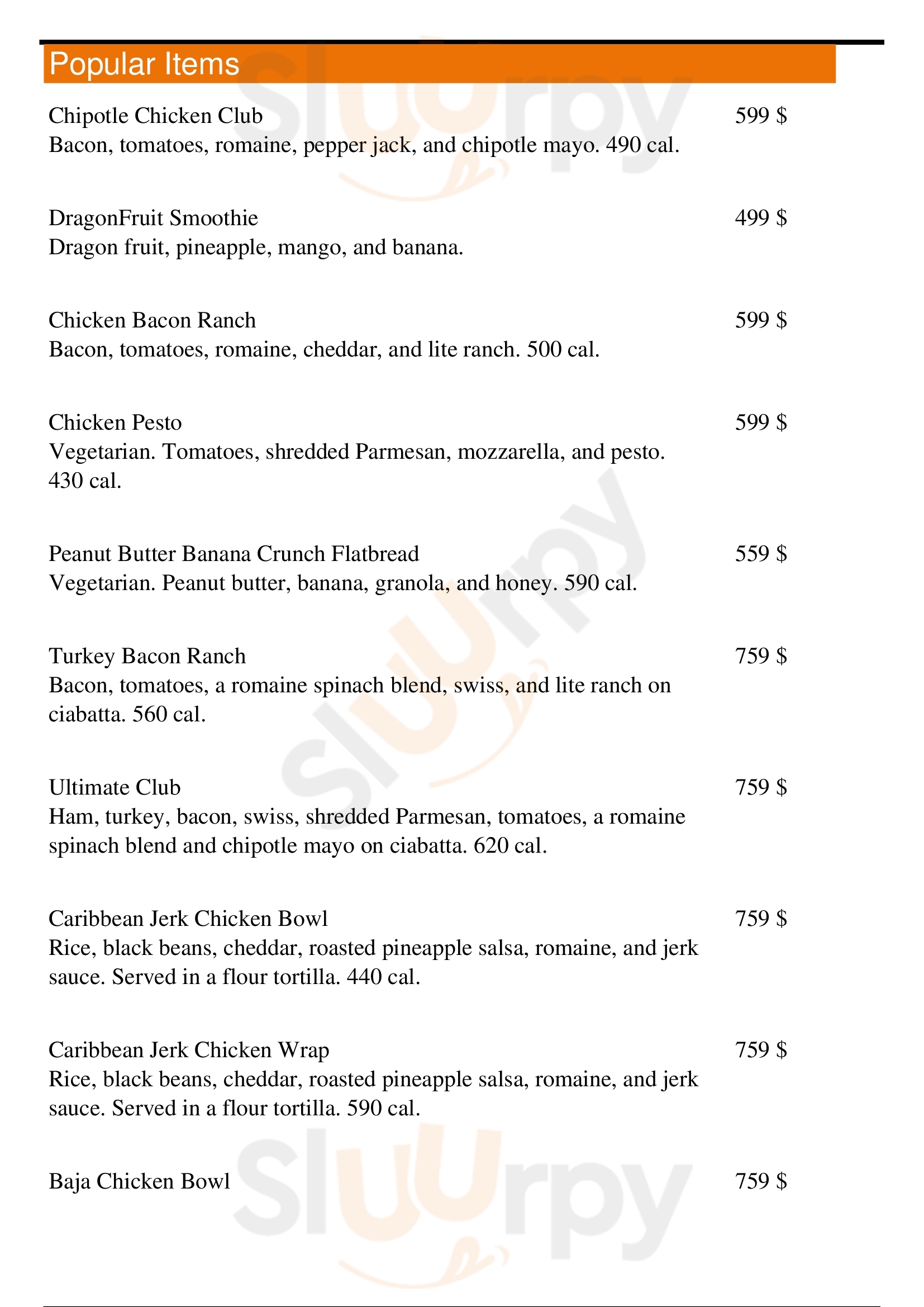 Popular Items

Chipotle Chicken Club 599 $
Bacon, tomatoes, romaine, pepper jack, and chipotle mayo. 490 cal.

DragonFruit Smoothie 499 $
Dragon fruit, pineapple, mango, and banana.

Chicken Bacon Ranch 599 $
Bacon, tomatoes, romaine, cheddar, and lite ranch. 500 cal.

Chicken Pesto 599 $
Vegetarian. Tomatoes, shredded Parmesan, mozzarella, and pesto. 430 cal.

Peanut Butter Banana Crunch Flatbread 559 $
Vegetarian. Peanut butter, banana, granola, and honey. 590 cal.

Turkey Bacon Ranch 759 $
Bacon, tomatoes, a romaine spinach blend, swiss, and lite ranch on ciabatta. 560 cal.

Ultimate Club 759 $
Ham, turkey, bacon, swiss, shredded Parmesan, tomatoes, a romaine spinach blend and chipotle mayo on ciabatta. 620 cal.

Caribbean Jerk Chicken Bowl 759 $
Rice, black beans, cheddar, roasted pineapple salsa, romaine, and jerk sauce. Served in a flour tortilla. 440 cal.

Caribbean Jerk Chicken Wrap 759 $
Rice, black beans, cheddar, roasted pineapple salsa, romaine, and jerk sauce. Served in a flour tortilla. 590 cal.

Baja Chicken Bowl 759 $

Slurpy